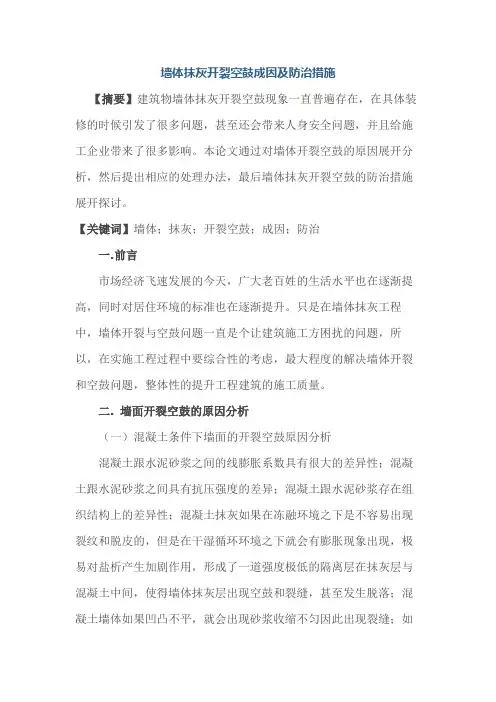 墙体抹灰开裂空鼓成因及防治措施

【摘要】建筑物墙体抹灰开裂空鼓现象一直普遍存在，在具体装修的时候引发了很多问题，甚至还会带来人身安全问题，并且给施工企业带来了很多影响。本论文通过对墙体开裂空鼓的原因展开分析，然后提出相应的处理办法，最后墙体抹灰开裂空鼓的防治措施展开探讨。

【关键词】墙体；抹灰；开裂空鼓；成因；防治

一.前言

市场经济飞速发展的今天，广大老百姓的生活水平也在逐渐提高，同时对居住环境的标准也在逐渐提升。只是在墙体抹灰工程中，墙体开裂与空鼓问题一直是个让建筑施工方困扰的问题，所以，在实施工程过程中要综合性的考虑，最大程度的解决墙体开裂和空鼓问题，整体性的提升工程建筑的施工质量。

二. 墙面开裂空鼓的原因分析

（一）混凝土条件下墙面的开裂空鼓原因分析

混凝土跟水泥砂浆之间的线膨胀系数具有很大的差异性；混凝土跟水泥砂浆之间具有抗压强度的差异；混凝土跟水泥砂浆存在组织结构上的差异性；混凝土抹灰如果在冻融环境之下是不容易出现裂纹和脱皮的，但是在干湿循环环境之下就会有膨胀现象出现，极易对盐析产生加剧作用，形成了一道强度极低的隔离层在抹灰层与混凝土中间，使得墙体抹灰层出现空鼓和裂缝，甚至发生脱落；混凝土墙体如果凹凸不平，就会出现砂浆收缩不匀因此出现裂缝；如